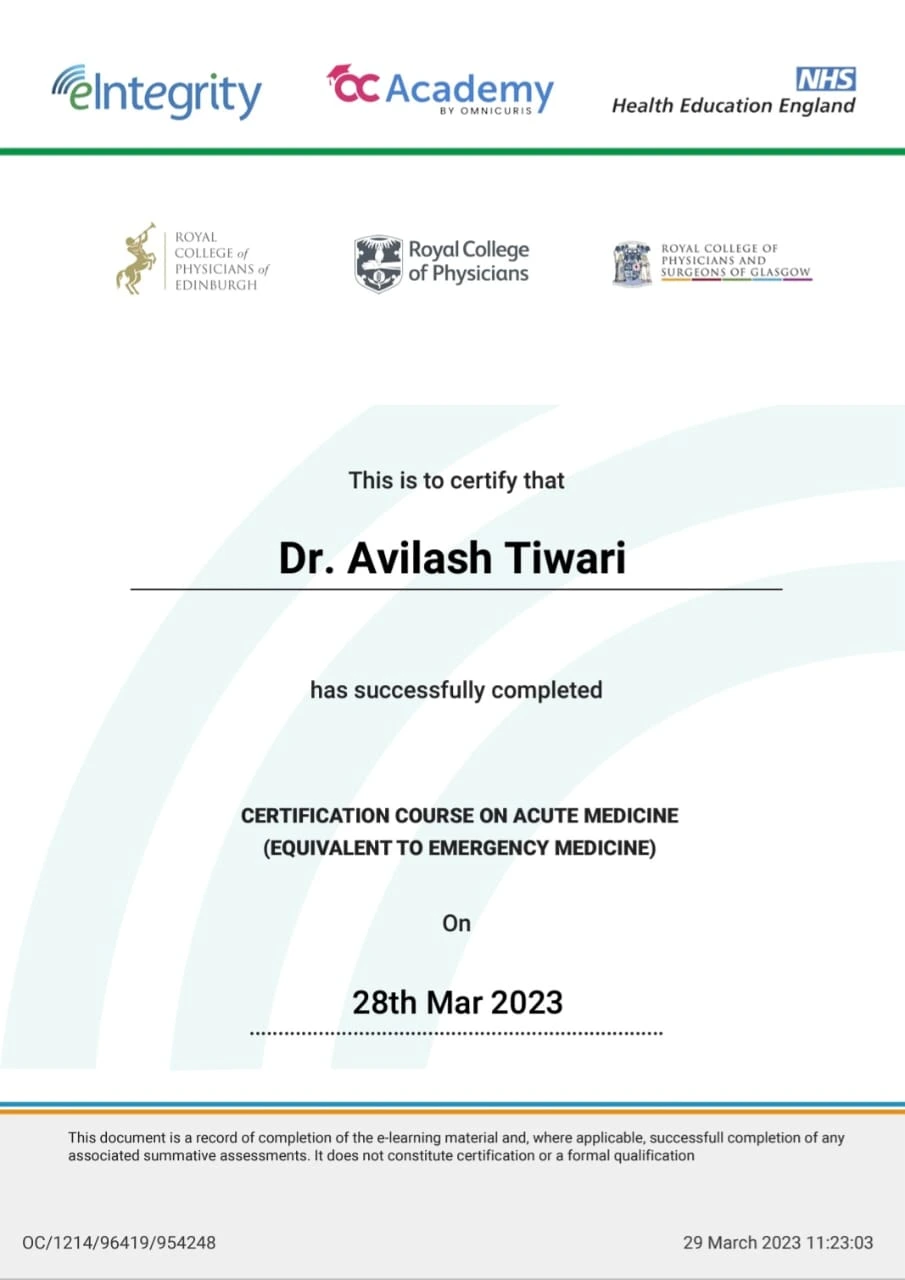 eIntegrity

OC Academy
BY OMNICURIS

NHS
Health Education England

ROYAL
COLLEGE of
PHYSICIANS of
EDINBURGH

Royal College
of Physicians

ROYAL COLLEGE OF
PHYSICIANS AND
SURGEONS OF GLASGOW

This is to certify that

Dr. Avilash Tiwari

has successfully completed

CERTIFICATION COURSE ON ACUTE MEDICINE
(EQUIVALENT TO EMERGENCY MEDICINE)

On

28th Mar 2023

This document is a record of completion of the e-learning material and, where applicable, successfull completion of any associated summative assessments. It does not constitute certification or a formal qualification

OC/1214/96419/954248

29 March 2023 11:23:03